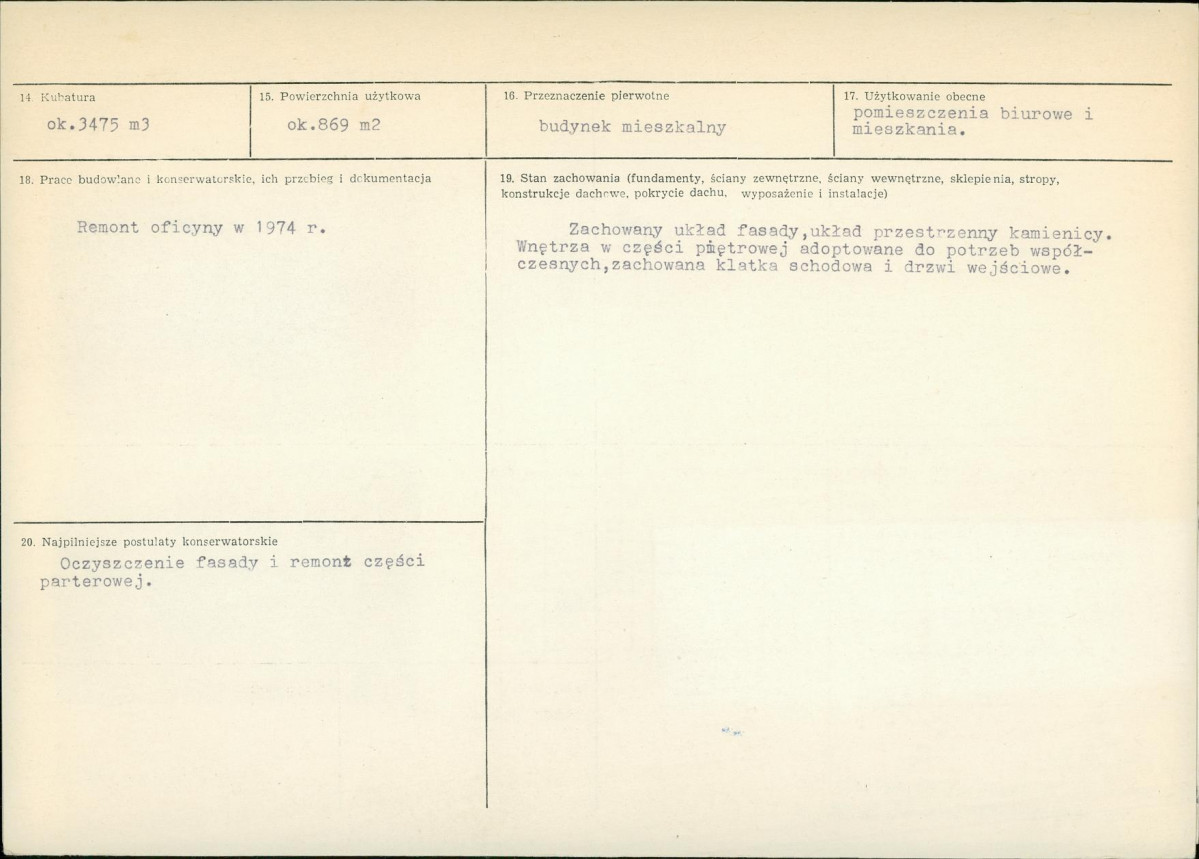 14. Kubatura
ok.3475 m3

15. Powierzchnia użytkowa
ok.869 m2

16. Przeznaczenie pierwotne
budynek mieszkalny

17. Użytkowanie obecne
pomieszczenia biurowe i mieszkania.

18. Prace budowlane i konserwatorskie, ich przebieg i dokumentacja

Remont oficyny w 1974 r.

19. Stan zachowania (fundamenty, ściany zewnętrzne, ściany wewnętrzne, sklepienia, stropy, konstrukcje dachowe, pokrycie dachu, wyposażenie i instalacje)

Zachowany układ fasady,układ przestrzenny kamienicy. Wnętrza w części piętrowej adoptowane do potrzeb współczesnych,zachowana klatka schodowa i drzwi wejściowe.

20. Najpilniejsze postulaty konserwatorskie

Oczyszczenie fasady i remont części parterowej.